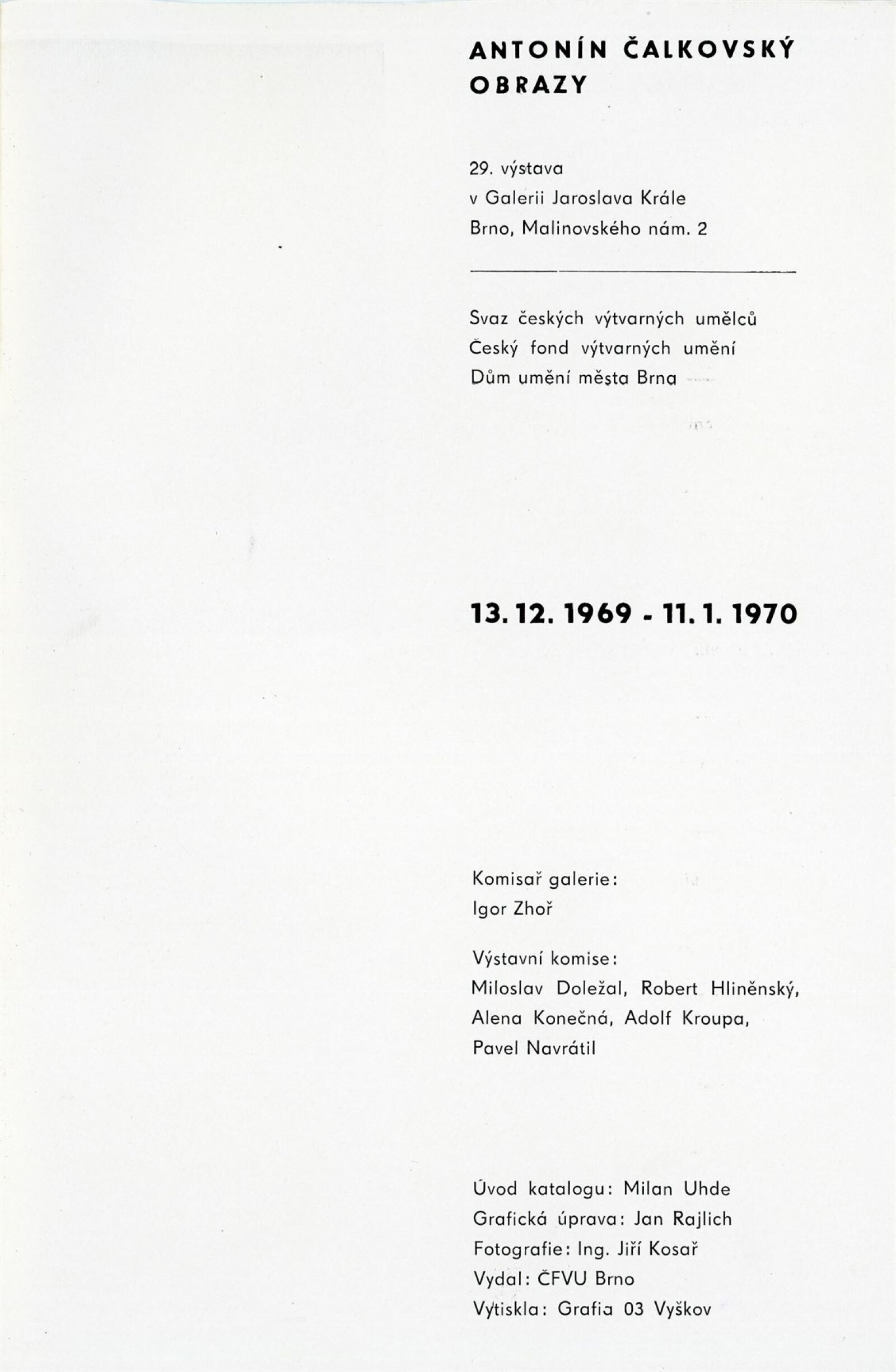 ANTONÍN ČALKOVSKÝ
OBRAZY

29. výstava
v Galerii Jaroslava Krále
Brno, Malinovského nám. 2

Svaz českých výtvarných umělců
Český fond výtvarných umění
Dům umění města Brna

13. 12. 1969 - 11. 1. 1970

Komisař galerie:
Igor Zhoř

Výstavní komise:
Miloslav Doležal, Robert Hliněnský,
Alena Konečná, Adolf Kroupa,
Pavel Navrátil

Úvod katalogu: Milan Uhde
Grafická úprava: Jan Rajlich
Fotografie: Ing. Jiří Kosař
Vydal: ČFVU Brno
Vytiskla: Grafia 03 Vyškov